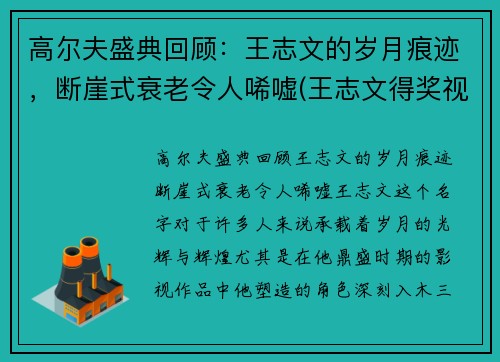 高尔夫盛典回顾：王志文的岁月痕迹，断崖式衰老令人唏嘘(王志文得奖视

高尔夫盛典回顾王志文的岁月痕迹断崖式衰老令人唏嘘王志文这个名字对于许多人来说承载着岁月的光辉与辉煌尤其是在他鼎盛时期的影视作品中他塑造的角色深刻入木三